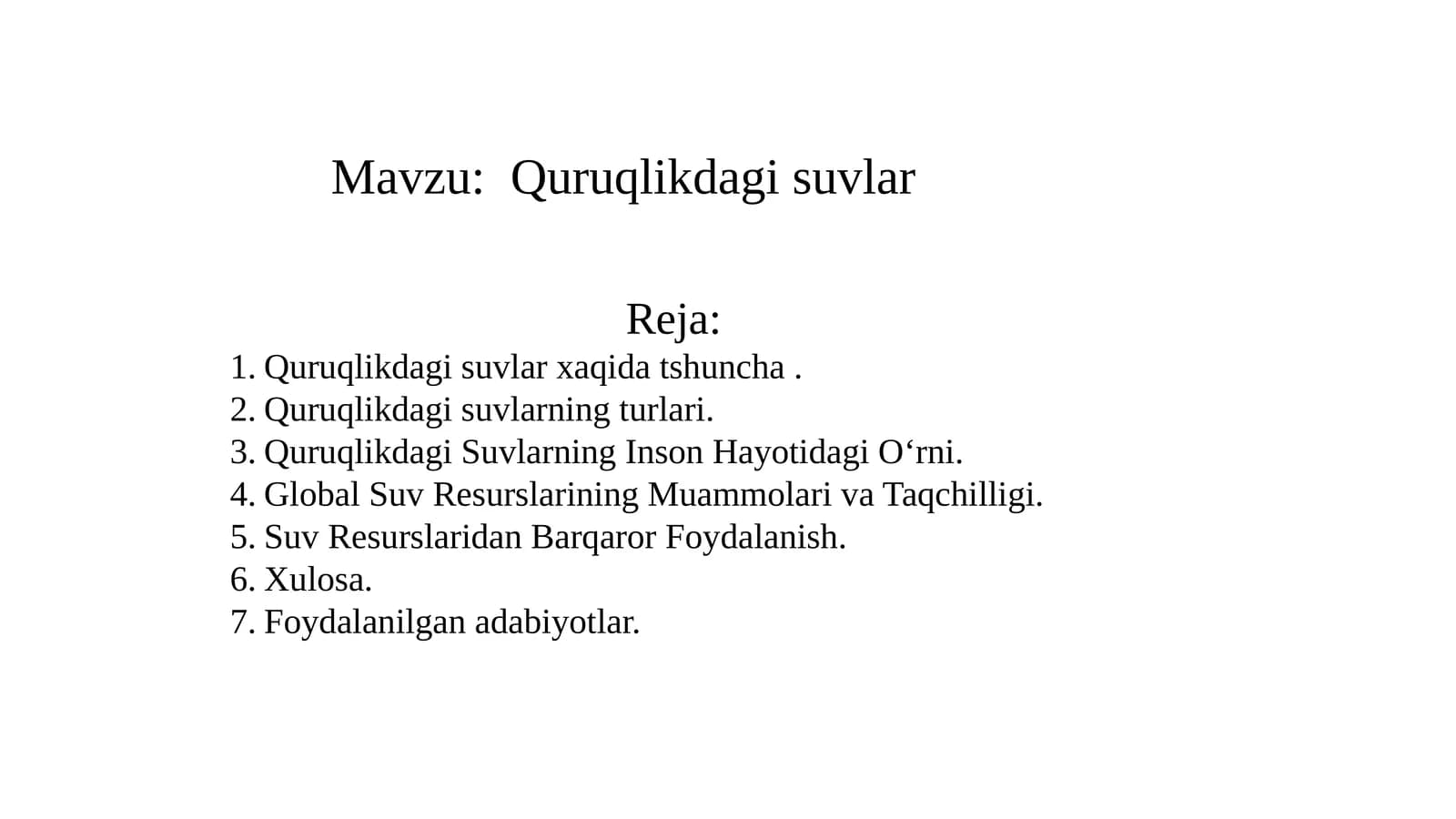 Mavzu: Quruqlikdagi suvlar

Reja:

1. Quruqlikdagi suvlar xaqida tshuncha .
2. Quruqlikdagi suvlarning turlari.
3. Quruqlikdagi Suvlarning Inson Hayotidagi O'rni.
4. Global Suv Resurslarining Muammolari va Taqchilligi.
5. Suv Resurslaridan Barqaror Foydalanish.
6. Xulosa.
7. Foydalanilgan adabiyotlar.